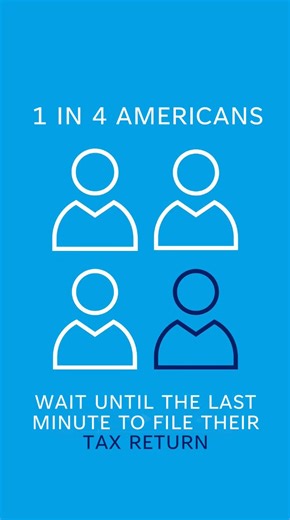 1 IN 4 AMERICANS

WAIT UNTIL THE LAST MINUTE TO FILE THEIR TAX RETURN